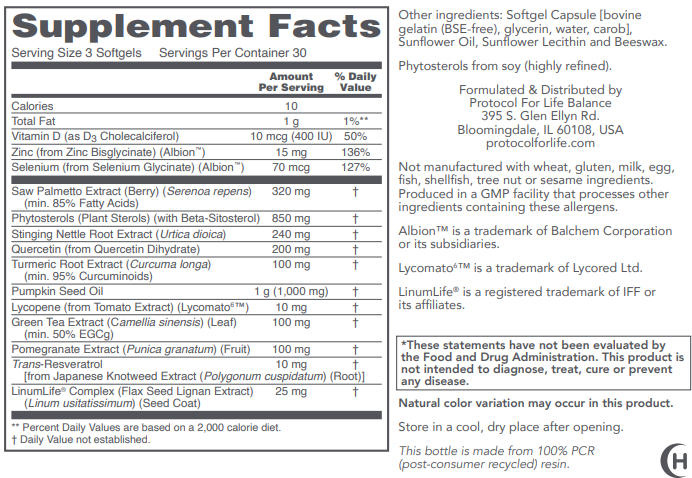 Supplement Facts
Serving Size 3 Softgels Servings Per Container 30

| | Amount Per Serving | % Daily Value |
|---|---|---|
| Calories | 10 | |
| Total Fat | 1 g | 1%** |
| Vitamin D (as $D_3$ Cholecalciferol) | 10 mcg (400 IU) | 50% |
| Zinc (from Zinc Bisglycinate) (Albion™) | 15 mg | 136% |
| Selenium (from Selenium Glycinate) (Albion™) | 70 mcg | 127% |
| Saw Palmetto Extract (Berry) (Serenoa repens) (min. 85% Fatty Acids) | 320 mg | † |
| Phytosterols (Plant Sterols) (with Beta-Sitosterol) | 850 mg | † |
| Stinging Nettle Root Extract (Urtica dioica) | 240 mg | † |
| Quercetin (from Quercetin Dihydrate) | 200 mg | † |
| Turmeric Root Extract (Curcuma longa) (min. 95% Curcuminoids) | 100 mg | † |
| Pumpkin Seed Oil | 1 g (1,000 mg) | † |
| Lycopene (from Tomato Extract) (Lycomato⁶™) | 10 mg | † |
| Green Tea Extract (Camellia sinensis) (Leaf) (min. 50% EGCg) | 100 mg | † |
| Pomegranate Extract (Punica granatum) (Fruit) | 100 mg | † |
| Trans-Resveratrol [from Japanese Knotweed Extract (Polygonum cuspidatum) (Root)] | 10 mg | † |
| LinumLife® Complex (Flax Seed Lignan Extract) (Linum usitatissimum) (Seed Coat) | 25 mg | † |

** Percent Daily Values are based on a 2,000 calorie diet.
† Daily Value not established.

Other ingredients: Softgel Capsule [bovine gelatin (BSE-free), glycerin, water, carob], Sunflower Oil, Sunflower Lecithin and Beeswax.

Phytosterols from soy (highly refined).

Formulated & Distributed by
Protocol For Life Balance
395 S. Glen Ellyn Rd.
Bloomingdale, IL 60108, USA
protocolforlife.com

Not manufactured with wheat, gluten, milk, egg, fish, shellfish, tree nut or sesame ingredients. Produced in a GMP facility that processes other ingredients containing these allergens.

Albion™ is a trademark of Balchem Corporation or its subsidiaries.

Lycomato⁶™ is a trademark of Lycored Ltd.

LinumLife® is a registered trademark of IFF or its affiliates.

*These statements have not been evaluated by the Food and Drug Administration. This product is not intended to diagnose, treat, cure or prevent any disease.

Natural color variation may occur in this product.

Store in a cool, dry place after opening.

This bottle is made from 100% PCR (post-consumer recycled) resin.

H